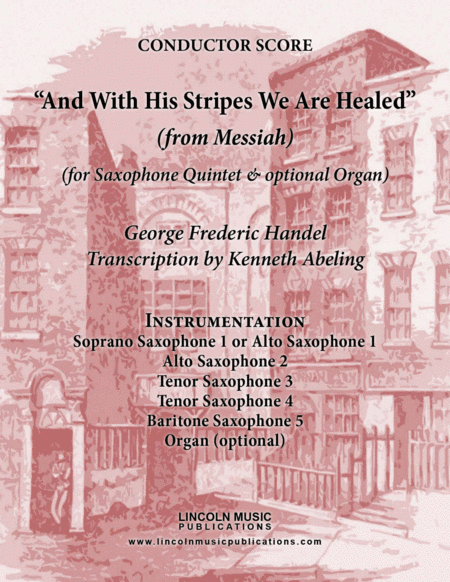 CONDUCTOR SCORE

"And With His Stripes We Are Healed"

(from Messiah)

(for Saxophone Quintet & optional Organ)

George Frederic Handel
Transcription by Kenneth Abeling

INSTRUMENTATION
Soprano Saxophone 1 or Alto Saxophone 1
Alto Saxophone 2
Tenor Saxophone 3
Tenor Saxophone 4
Baritone Saxophone 5
Organ (optional)

LINCOLN MUSIC
PUBLICATIONS
www.lincolnmusicpublications.com